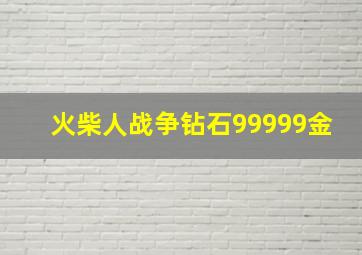 火柴人战争钻石99999金